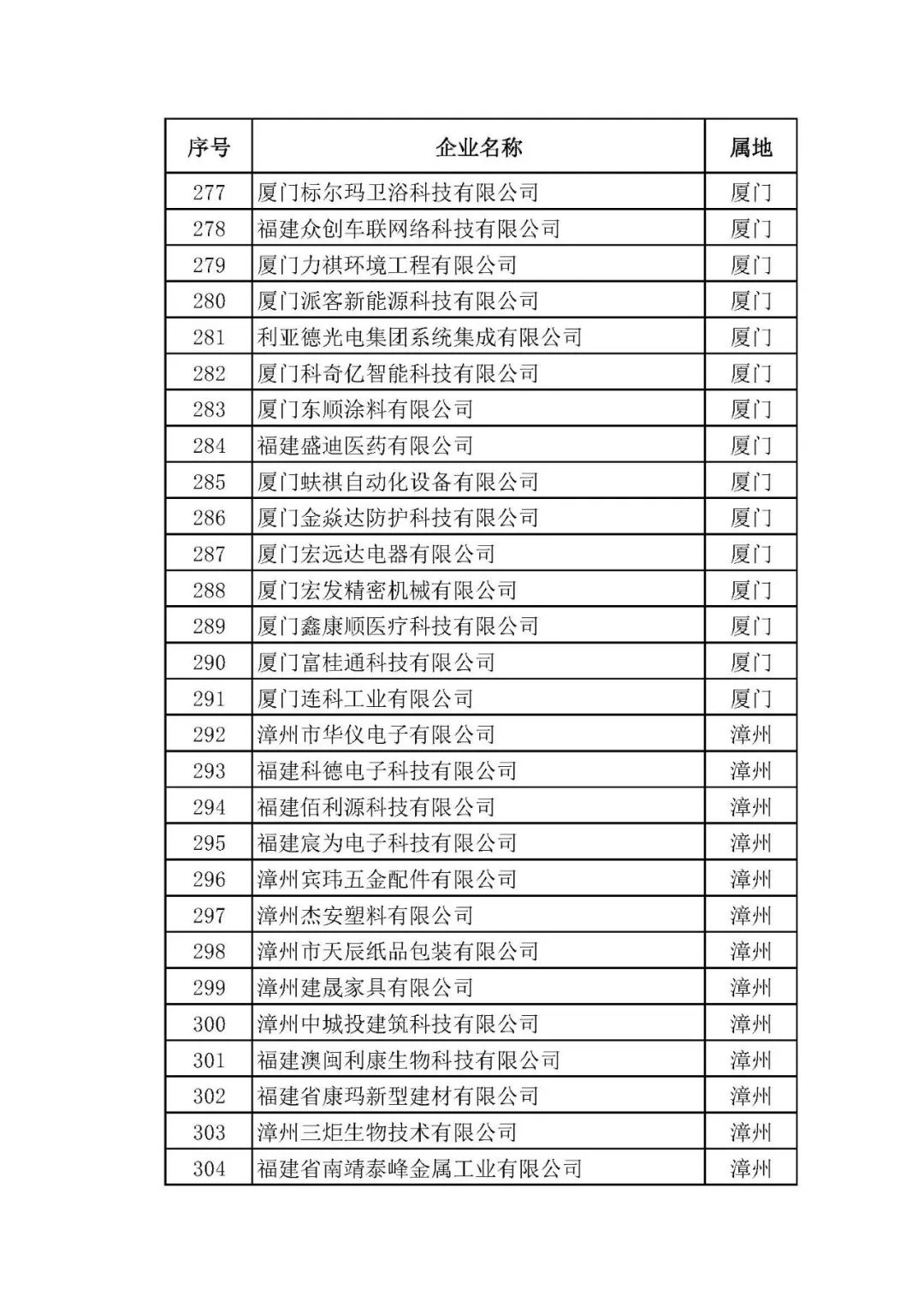 | 序号 | 企业名称 | 属地 |
|---|---|---|
| 277 | 厦门标尔玛卫浴科技有限公司 | 厦门 |
| 278 | 福建众创车联网络科技有限公司 | 厦门 |
| 279 | 厦门力祺环境工程有限公司 | 厦门 |
| 280 | 厦门派客新能源科技有限公司 | 厦门 |
| 281 | 利亚德光电集团系统集成有限公司 | 厦门 |
| 282 | 厦门科奇亿智能科技有限公司 | 厦门 |
| 283 | 厦门东顺涂料有限公司 | 厦门 |
| 284 | 福建盛迪医药有限公司 | 厦门 |
| 285 | 厦门蚨祺自动化设备有限公司 | 厦门 |
| 286 | 厦门金焱达防护科技有限公司 | 厦门 |
| 287 | 厦门宏远达电器有限公司 | 厦门 |
| 288 | 厦门宏发精密机械有限公司 | 厦门 |
| 289 | 厦门鑫康顺医疗科技有限公司 | 厦门 |
| 290 | 厦门富桂通科技有限公司 | 厦门 |
| 291 | 厦门连科工业有限公司 | 厦门 |
| 292 | 漳州市华仪电子有限公司 | 漳州 |
| 293 | 福建科德电子科技有限公司 | 漳州 |
| 294 | 福建佰利源科技有限公司 | 漳州 |
| 295 | 福建宸为电子科技有限公司 | 漳州 |
| 296 | 漳州宾玮五金配件有限公司 | 漳州 |
| 297 | 漳州杰安塑料有限公司 | 漳州 |
| 298 | 漳州市天辰纸品包装有限公司 | 漳州 |
| 299 | 漳州建晟家具有限公司 | 漳州 |
| 300 | 漳州中城投建筑科技有限公司 | 漳州 |
| 301 | 福建澳闽利康生物科技有限公司 | 漳州 |
| 302 | 福建省康玛新型建材有限公司 | 漳州 |
| 303 | 漳州三炬生物技术有限公司 | 漳州 |
| 304 | 福建省南靖泰峰金属工业有限公司 | 漳州 |